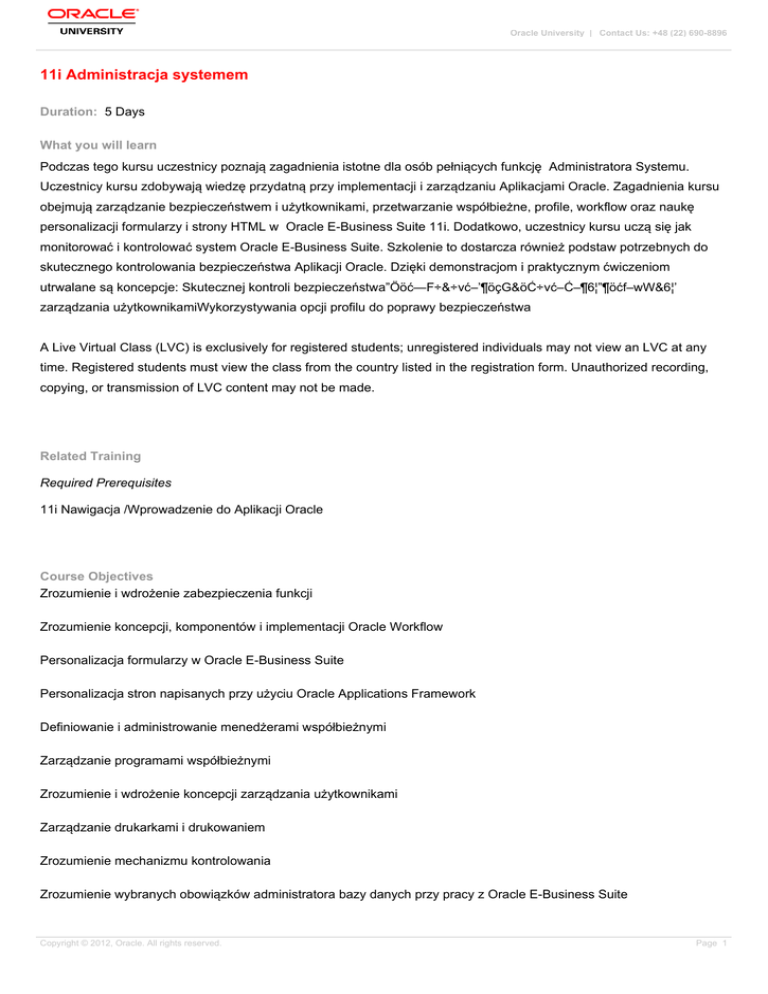 ORACLE
UNIVERSITY

Oracle University | Contact Us: +48 (22) 690-8896

11i Administracja systemem

Duration: 5 Days

What you will learn

Podczas tego kursu uczestnicy poznają zagadnienia istotne dla osób pełniących funkcję Administratora Systemu. Uczestnicy kursu zdobywają wiedzę przydatną przy implementacji i zarządzaniu Aplikacjami Oracle. Zagadnienia kursu obejmują zarządzanie bezpieczeństwem i użytkownikami, przetwarzanie współbieżne, profile, workflow oraz naukę personalizacji formularzy i strony HTML w Oracle E-Business Suite 11i. Dodatkowo, uczestnicy kursu uczą się jak monitorować i kontrolować system Oracle E-Business Suite. Szkolenie to dostarcza również podstaw potrzebnych do skutecznego kontrolowania bezpieczeństwa Aplikacji Oracle. Dzięki demonstracjom i praktycznym ćwiczeniom utrwalane są koncepcje: Skutecznej kontroli bezpieczeństwa"Ööć—F÷&÷vć–'¶öçG&öĆ÷vć–Ć–¶6¦"¶öćf–wW&6¦' zarządzania użytkownikamiWykorzystywania opcji profilu do poprawy bezpieczeństwa

A Live Virtual Class (LVC) is exclusively for registered students; unregistered individuals may not view an LVC at any time. Registered students must view the class from the country listed in the registration form. Unauthorized recording, copying, or transmission of LVC content may not be made.

Related Training

Required Prerequisites

11i Nawigacja /Wprowadzenie do Aplikacji Oracle

Course Objectives

Zrozumienie i wdrożenie zabezpieczenia funkcji

Zrozumienie koncepcji, komponentów i implementacji Oracle Workflow

Personalizacja formularzy w Oracle E-Business Suite

Personalizacja stron napisanych przy użyciu Oracle Applications Framework

Definiowanie i administrowanie menedżerami współbieżnymi

Zarządzanie programami współbieżnymi

Zrozumienie i wdrożenie koncepcji zarządzania użytkownikami

Zarządzanie drukarkami i drukowaniem

Zrozumienie mechanizmu kontrolowania

Zrozumienie wybranych obowiązków administratora bazy danych przy pracy z Oracle E-Business Suite

Copyright © 2012, Oracle. All rights reserved.

Page 1